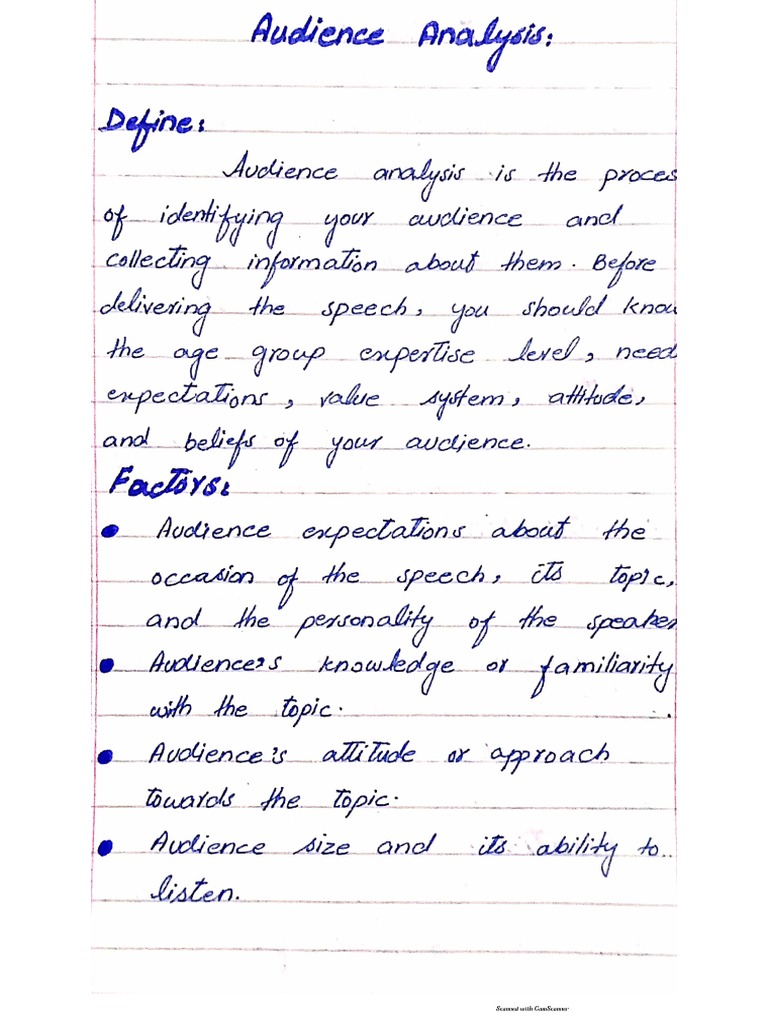 Audience Analysis:

Define:

Audience analysis is the proces of identifying your audience and collecting information about them. Before delivering the speech, you should know the age group expertise level, need expectations, value system, attitude, and beliefs of your audience.

Factors:

• Audience expectations about the occasion of the speech, its topic, and the personality of the speaker
• Audience's knowledge or familiarity with the topic.
• Audience's attitude or approach towards the topic.
• Audience size and its ability to listen.

Scanned with CamScanner